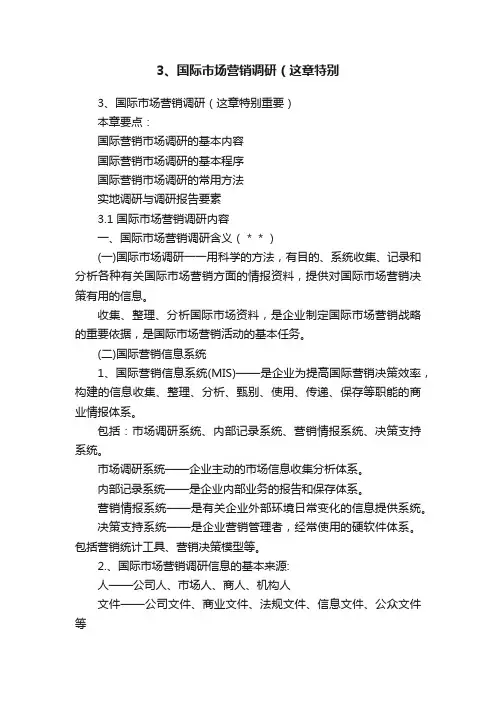 3、国际市场营销调研（这章特别

3、国际市场营销调研（这章特别重要）

本章要点：

国际营销市场调研的基本内容

国际营销市场调研的基本程序

国际营销市场调研的常用方法

实地调研与调研报告要素

3.1 国际市场营销调研内容

一、国际市场营销调研含义（＊＊）

(一)国际市场调研——用科学的方法，有目的、系统收集、记录和分析各种有关国际市场营销方面的情报资料，提供对国际市场营销决策有用的信息。

收集、整理、分析国际市场资料，是企业制定国际市场营销战略的重要依据，是国际市场营销活动的基本任务。

(二)国际营销信息系统

1、国际营销信息系统(MIS)——是企业为提高国际营销决策效率，构建的信息收集、整理、分析、甄别、使用、传递、保存等职能的商业情报体系。

包括：市场调研系统、内部记录系统、营销情报系统、决策支持系统。

市场调研系统——企业主动的市场信息收集分析体系。

内部记录系统——是企业内部业务的报告和保存体系。

营销情报系统——是有关企业外部环境日常变化的信息提供系统。

决策支持系统——是企业营销管理者，经常使用的硬软件体系。包括营销统计工具、营销决策模型等。

2.、国际市场营销调研信息的基本来源:

人——公司人、市场人、商人、机构人

文件——公司文件、商业文件、法规文件、信息文件、公众文件等